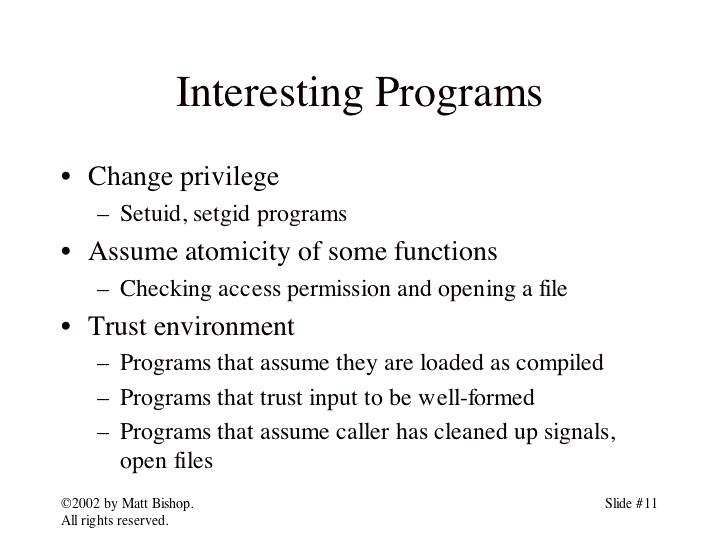 Interesting Programs

• Change privilege
– Setuid, setgid programs
• Assume atomicity of some functions
– Checking access permission and opening a file
• Trust environment
– Programs that assume they are loaded as compiled
– Programs that trust input to be well-formed
– Programs that assume caller has cleaned up signals, open files

©2002 by Matt Bishop.
All rights reserved.

Slide #11